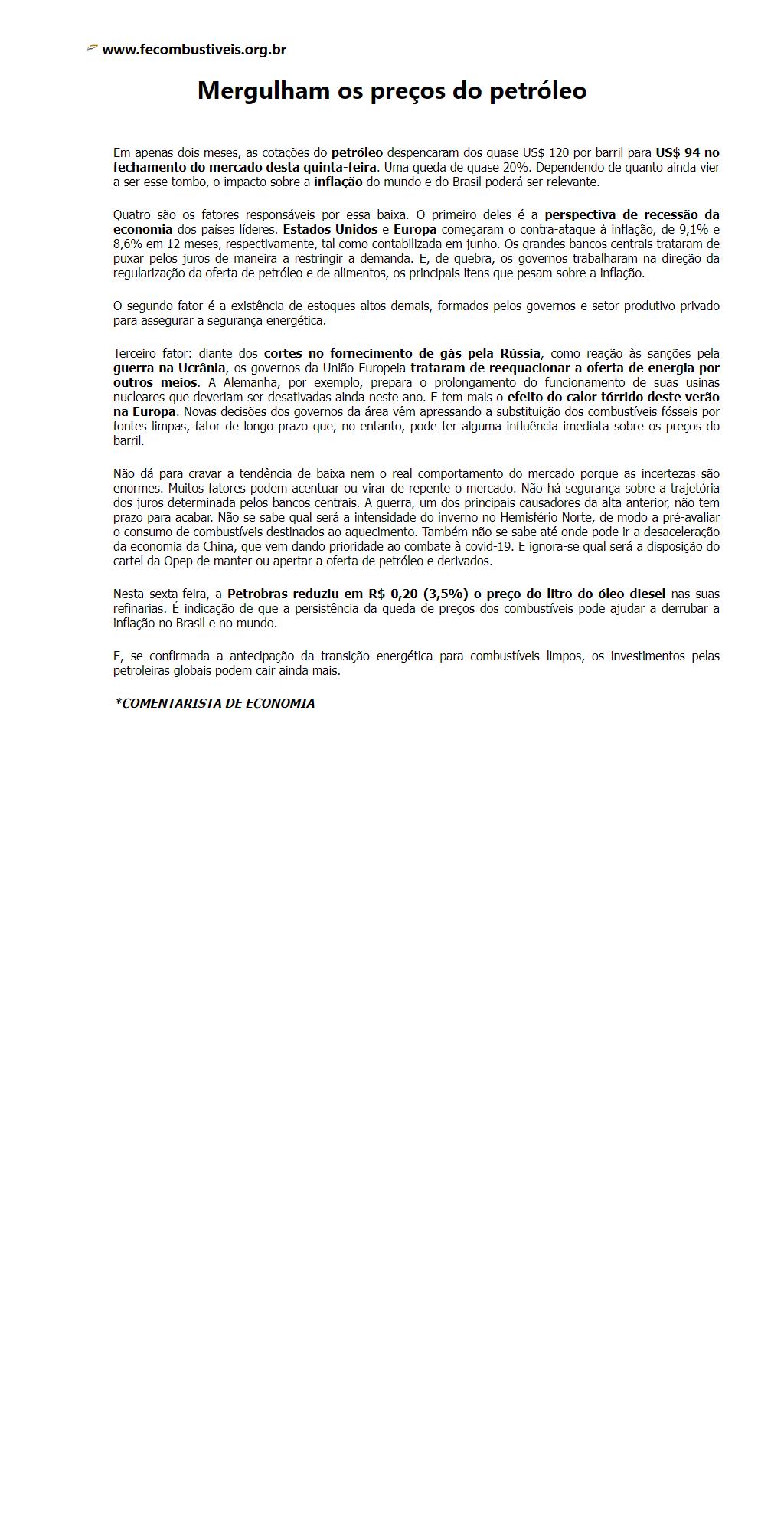 www.fecombustiveis.org.br

Mergulham os preços do petróleo

Em apenas dois meses, as cotações do petróleo despencaram dos quase US$ 120 por barril para US$ 94 no fechamento do mercado desta quinta-feira. Uma queda de quase 20%. Dependendo de quanto ainda vier a ser esse tombo, o impacto sobre a inflação do mundo e do Brasil poderá ser relevante.

Quatro são os fatores responsáveis por essa baixa. O primeiro deles é a perspectiva de recessão da economia dos países líderes. Estados Unidos e Europa começaram o contra-ataque à inflação, de 9,1% e 8,6% em 12 meses, respectivamente, tal como contabilizada em junho. Os grandes bancos centrais trataram de puxar pelos juros de maneira a restringir a demanda. E, de quebra, os governos trabalharam na direção da regularização da oferta de petróleo e de alimentos, os principais itens que pesam sobre a inflação.

O segundo fator é a existência de estoques altos demais, formados pelos governos e setor produtivo privado para assegurar a segurança energética.

Terceiro fator: diante dos cortes no fornecimento de gás pela Rússia, como reação às sanções pela guerra na Ucrânia, os governos da União Europeia trataram de reequacionar a oferta de energia por outros meios. A Alemanha, por exemplo, prepara o prolongamento do funcionamento de suas usinas nucleares que deveriam ser desativadas ainda neste ano. E tem mais o efeito do calor tórrido deste verão na Europa. Novas decisões dos governos da área vêm apressando a substituição dos combustíveis fósseis por fontes limpas, fator de longo prazo que, no entanto, pode ter alguma influência imediata sobre os preços do barril.

Não dá para cravar a tendência de baixa nem o real comportamento do mercado porque as incertezas são enormes. Muitos fatores podem acentuar ou virar de repente o mercado. Não há segurança sobre a trajetória dos juros determinada pelos bancos centrais. A guerra, um dos principais causadores da alta anterior, não tem prazo para acabar. Não se sabe qual será a intensidade do inverno no Hemisfério Norte, de modo a pré-avaliar o consumo de combustíveis destinados ao aquecimento. Também não se sabe até onde pode ir a desaceleração da economia da China, que vem dando prioridade ao combate à covid-19. E ignora-se qual será a disposição do cartel da Opep de manter ou apertar a oferta de petróleo e derivados.

Nesta sexta-feira, a Petrobras reduziu em R$ 0,20 (3,5%) o preço do litro do óleo diesel nas suas refinarias. É indicação de que a persistência da queda de preços dos combustíveis pode ajudar a derrubar a inflação no Brasil e no mundo.

E, se confirmada a antecipação da transição energética para combustíveis limpos, os investimentos pelas petroleiras globais podem cair ainda mais.

*COMENTARISTA DE ECONOMIA